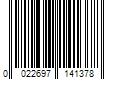 0 022697 141378